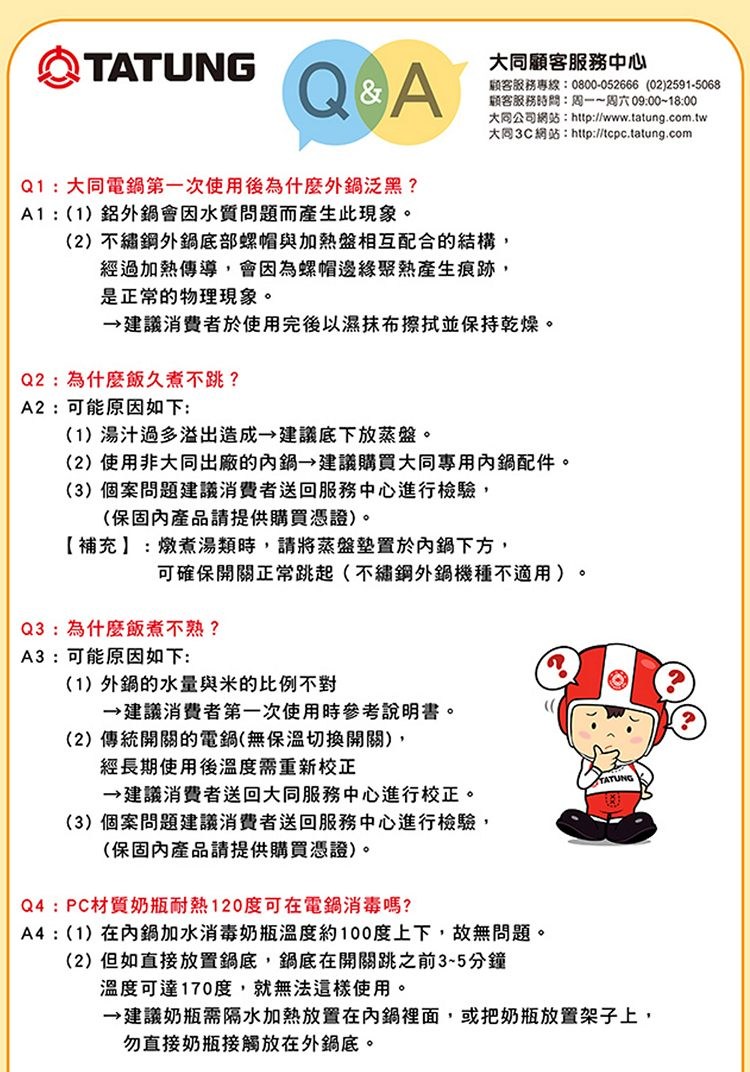 TATUNG

Q&A

大同顧客服務中心
顧客服務專線：0800-052666 (02)2591-5068
顧客服務時間：周一~周六 09:00~18:00
大同公司網站：http://www.tatung.com.tw
大同3C網站：http://tcpc.tatung.com

Q1：大同電鍋第一次使用後為什麼外鍋泛黑？
A1：(1) 鋁外鍋會因水質問題而產生此現象。
(2) 不繡鋼外鍋底部螺帽與加熱盤相互配合的結構，經過加熱傳導，會因為螺帽邊緣聚熱產生痕跡，是正常的物理現象。
→建議消費者於使用完後以濕抹布擦拭並保持乾燥。

Q2：為什麼飯久煮不跳？
A2：可能原因如下:
(1) 湯汁過多溢出造成→建議底下放蒸盤。
(2) 使用非大同出廠的內鍋→建議購買大同專用內鍋配件。
(3) 個案問題建議消費者送回服務中心進行檢驗，(保固內產品請提供購買憑證)。
【補充】：燉煮湯類時，請將蒸盤墊置於內鍋下方，可確保開關正常跳起（不繡鋼外鍋機種不適用）。

Q3：為什麼飯煮不熟？
A3：可能原因如下:
(1) 外鍋的水量與米的比例不對
→建議消費者第一次使用時參考說明書。
(2) 傳統開關的電鍋(無保溫切換開關)，經長期使用後溫度需重新校正
→建議消費者送回大同服務中心進行校正。
(3) 個案問題建議消費者送回服務中心進行檢驗，(保固內產品請提供購買憑證)。

TATUNG

Q4：PC材質奶瓶耐熱120度可在電鍋消毒嗎?
A4：(1) 在內鍋加水消毒奶瓶溫度約100度上下，故無問題。
(2) 但如直接放置鍋底，鍋底在開關跳之前3~5分鐘溫度可達170度，就無法這樣使用。
→建議奶瓶需隔水加熱放置在內鍋裡面，或把奶瓶放置架子上，勿直接奶瓶接觸放在外鍋底。